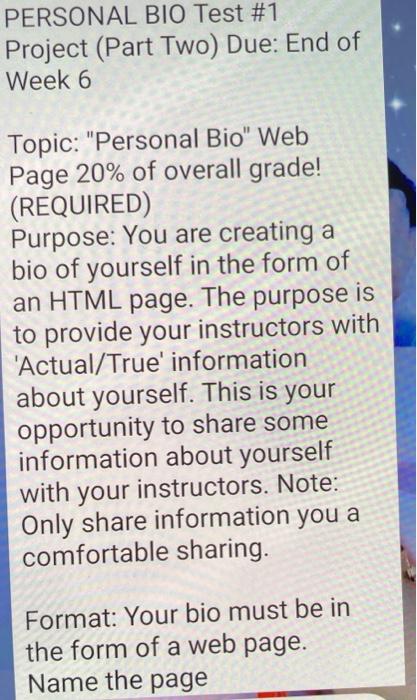 PERSONAL BIO Test #1 Project (Part Two) Due: End of Week 6

Topic: "Personal Bio" Web Page 20% of overall grade! (REQUIRED)
Purpose: You are creating a bio of yourself in the form of an HTML page. The purpose is to provide your instructors with 'Actual/True' information about yourself. This is your opportunity to share some information about yourself with your instructors. Note: Only share information you a comfortable sharing.

Format: Your bio must be in the form of a web page. Name the page